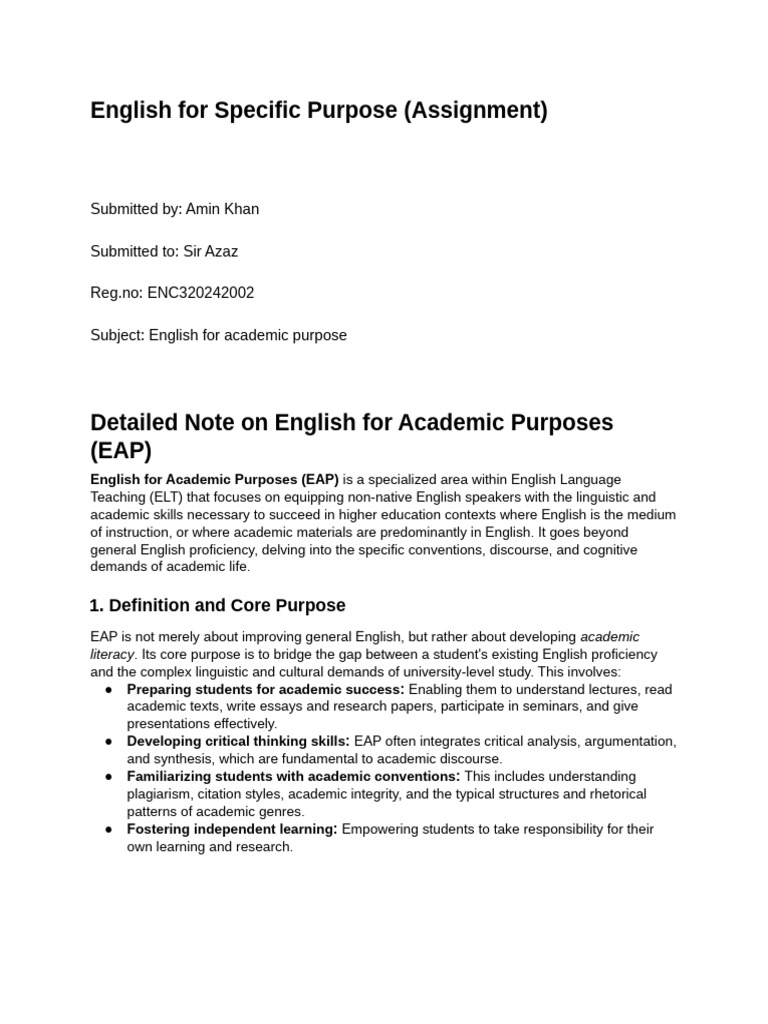 English for Specific Purpose (Assignment)

Submitted by: Amin Khan

Submitted to: Sir Azaz

Reg.no: ENC320242002

Subject: English for academic purpose

Detailed Note on English for Academic Purposes (EAP)

English for Academic Purposes (EAP) is a specialized area within English Language Teaching (ELT) that focuses on equipping non-native English speakers with the linguistic and academic skills necessary to succeed in higher education contexts where English is the medium of instruction, or where academic materials are predominantly in English. It goes beyond general English proficiency, delving into the specific conventions, discourse, and cognitive demands of academic life.

1. Definition and Core Purpose

EAP is not merely about improving general English, but rather about developing academic literacy. Its core purpose is to bridge the gap between a student's existing English proficiency and the complex linguistic and cultural demands of university-level study. This involves:

● Preparing students for academic success: Enabling them to understand lectures, read academic texts, write essays and research papers, participate in seminars, and give presentations effectively.
● Developing critical thinking skills: EAP often integrates critical analysis, argumentation, and synthesis, which are fundamental to academic discourse.
● Familiarizing students with academic conventions: This includes understanding plagiarism, citation styles, academic integrity, and the typical structures and rhetorical patterns of academic genres.
● Fostering independent learning: Empowering students to take responsibility for their own learning and research.